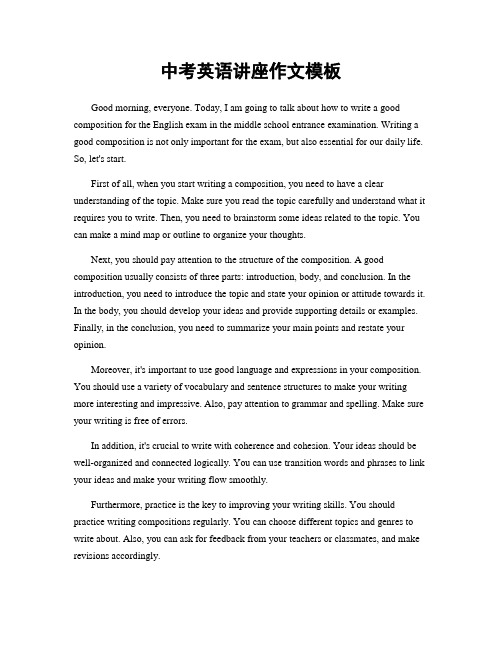 中考英语讲座作文模板

Good morning, everyone. Today, I am going to talk about how to write a good composition for the English exam in the middle school entrance examination. Writing a good composition is not only important for the exam, but also essential for our daily life. So, let's start.

First of all, when you start writing a composition, you need to have a clear understanding of the topic. Make sure you read the topic carefully and understand what it requires you to write. Then, you need to brainstorm some ideas related to the topic. You can make a mind map or outline to organize your thoughts.

Next, you should pay attention to the structure of the composition. A good composition usually consists of three parts: introduction, body, and conclusion. In the introduction, you need to introduce the topic and state your opinion or attitude towards it. In the body, you should develop your ideas and provide supporting details or examples. Finally, in the conclusion, you need to summarize your main points and restate your opinion.

Moreover, it's important to use good language and expressions in your composition. You should use a variety of vocabulary and sentence structures to make your writing more interesting and impressive. Also, pay attention to grammar and spelling. Make sure your writing is free of errors.

In addition, it's crucial to write with coherence and cohesion. Your ideas should be well-organized and connected logically. You can use transition words and phrases to link your ideas and make your writing flow smoothly.

Furthermore, practice is the key to improving your writing skills. You should practice writing compositions regularly. You can choose different topics and genres to write about. Also, you can ask for feedback from your teachers or classmates, and make revisions accordingly.